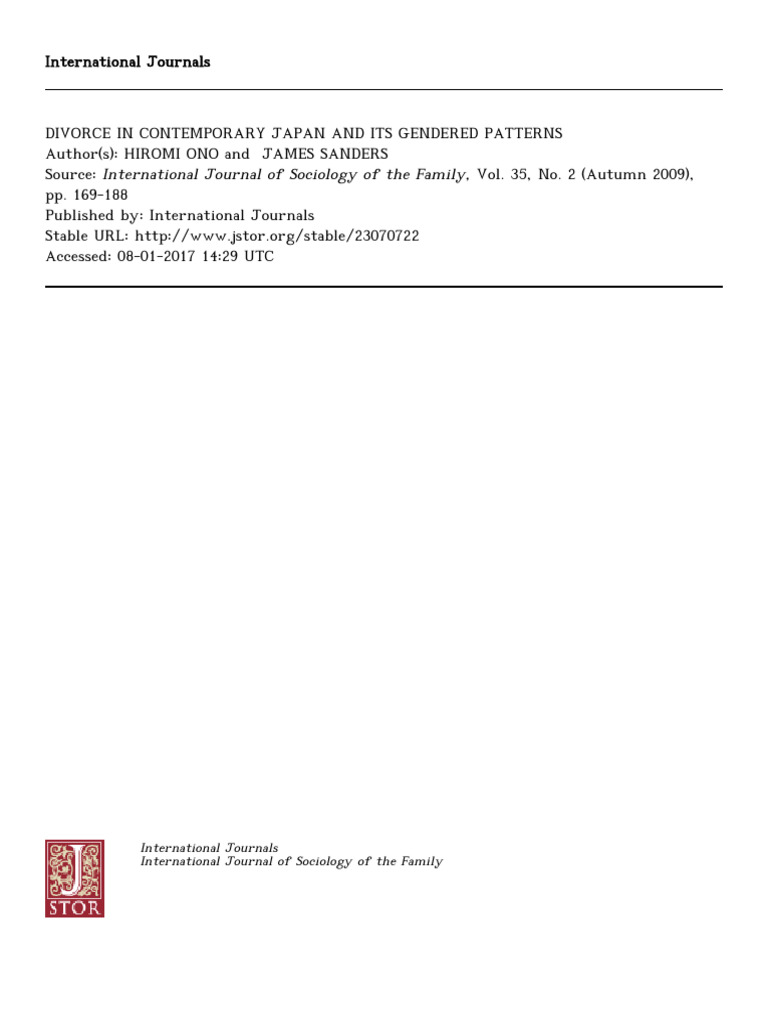 International Journals

DIVORCE IN CONTEMPORARY JAPAN AND ITS GENDERED PATTERNS
Author(s): HIROMI ONO and JAMES SANDERS
Source: International Journal of Sociology of the Family, Vol. 35, No. 2 (Autumn 2009), pp. 169-188
Published by: International Journals
Stable URL: http://www.jstor.org/stable/23070722
Accessed: 08-01-2017 14:29 UTC

JSTOR

International Journals
International Journal of Sociology of the Family